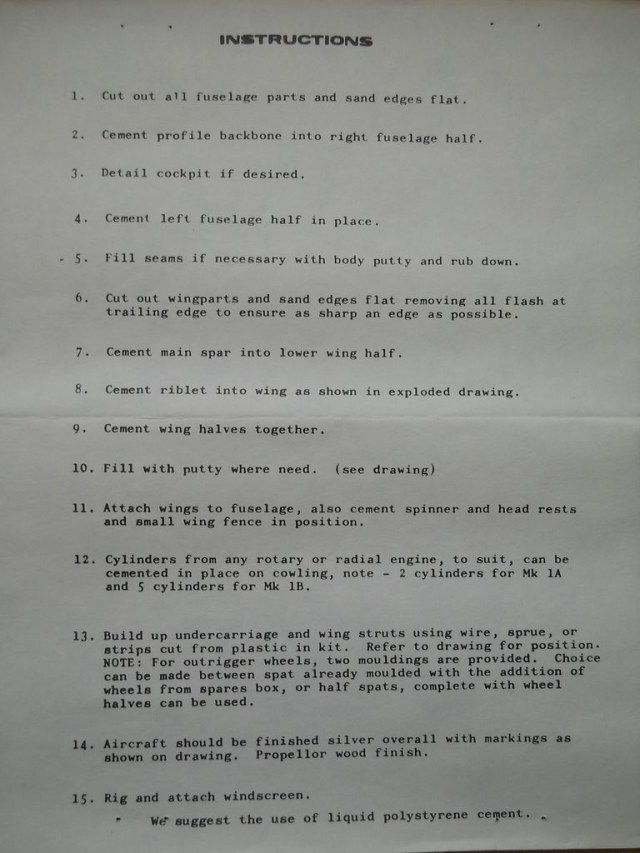 INSTRUCTIONS

1. Cut out all fuselage parts and sand edges flat.

2. Cement profile backbone into right fuselage half.

3. Detail cockpit if desired.

4. Cement left fuselage half in place.

5. Fill seams if necessary with body putty and rub down.

6. Cut out wingparts and sand edges flat removing all flash at trailing edge to ensure as sharp an edge as possible.

7. Cement main spar into lower wing half.

8. Cement riblet into wing as shown in exploded drawing.

9. Cement wing halves together.

10. Fill with putty where need. (see drawing)

11. Attach wings to fuselage, also cement spinner and head rests and small wing fence in position.

12. Cylinders from any rotary or radial engine, to suit, can be cemented in place on cowling, note - 2 cylinders for Mk 1A and 5 cylinders for Mk 1B.

13. Build up undercarriage and wing struts using wire, sprue, or strips cut from plastic in kit. Refer to drawing for position. NOTE: For outrigger wheels, two mouldings are provided. Choice can be made between spat already moulded with the addition of wheels from spares box, or half spats, complete with wheel halves can be used.

14. Aircraft should be finished silver overall with markings as shown on drawing. Propellor wood finish.

15. Rig and attach windscreen.

We suggest the use of liquid polystyrene cement.